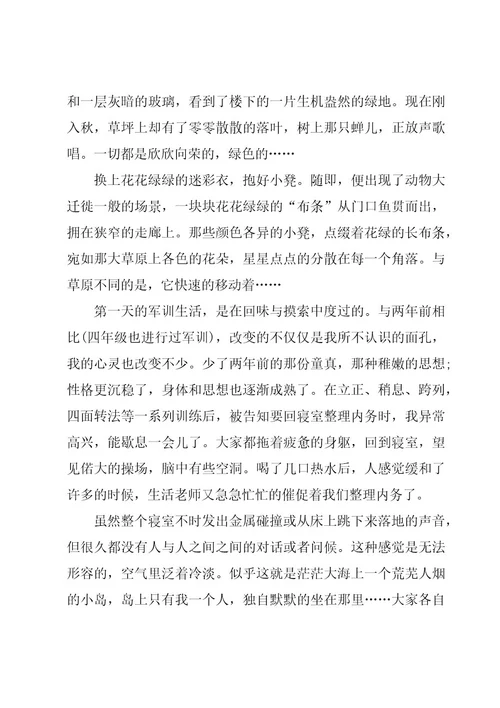 和一层灰暗的玻璃，看到了楼下的一片生机盎然的绿地。现在刚入秋，草坪上却有了零零散散的落叶，树上那只蝉儿，正放声歌唱。一切都是欣欣向荣的，绿色的……

换上花花绿绿的迷彩衣，抱好小凳。随即，便出现了动物大迁徙一般的场景，一块块花花绿绿的“布条”从门口鱼贯而出，拥在狭窄的走廊上。那些颜色各异的小凳，点缀着花绿的长布条，宛如那大草原上各色的花朵，星星点点的分散在每一个角落。与草原不同的是，它快速的移动着……

第一天的军训生活，是在回味与摸索中度过的。与两年前相比(四年级也进行过军训)，改变的不仅仅是我所不认识的面孔，我的心灵也改变不少。少了两年前的那份童真，那种稚嫩的思想；性格更沉稳了，身体和思想也逐渐成熟了。在立正、稍息、跨列，四面转法等一系列训练后，被告知要回寝室整理内务时，我异常高兴，能歇息一会儿了。大家都拖着疲惫的身躯，回到寝室，望见偌大的操场，脑中有些空洞。喝了几口热水后，人感觉缓和了许多的时候，生活老师又急急忙忙的催促着我们整理内务了。

虽然整个寝室不时发出金属碰撞或从床上跳下来落地的声音，但很久都没有人与人之间之间的对话或者问候。这种感觉是无法形容的，空气里泛着冷淡。似乎这就是茫茫大海上一个荒芜人烟的小岛，岛上只有我一个人，独自默默的坐在那里……大家各自